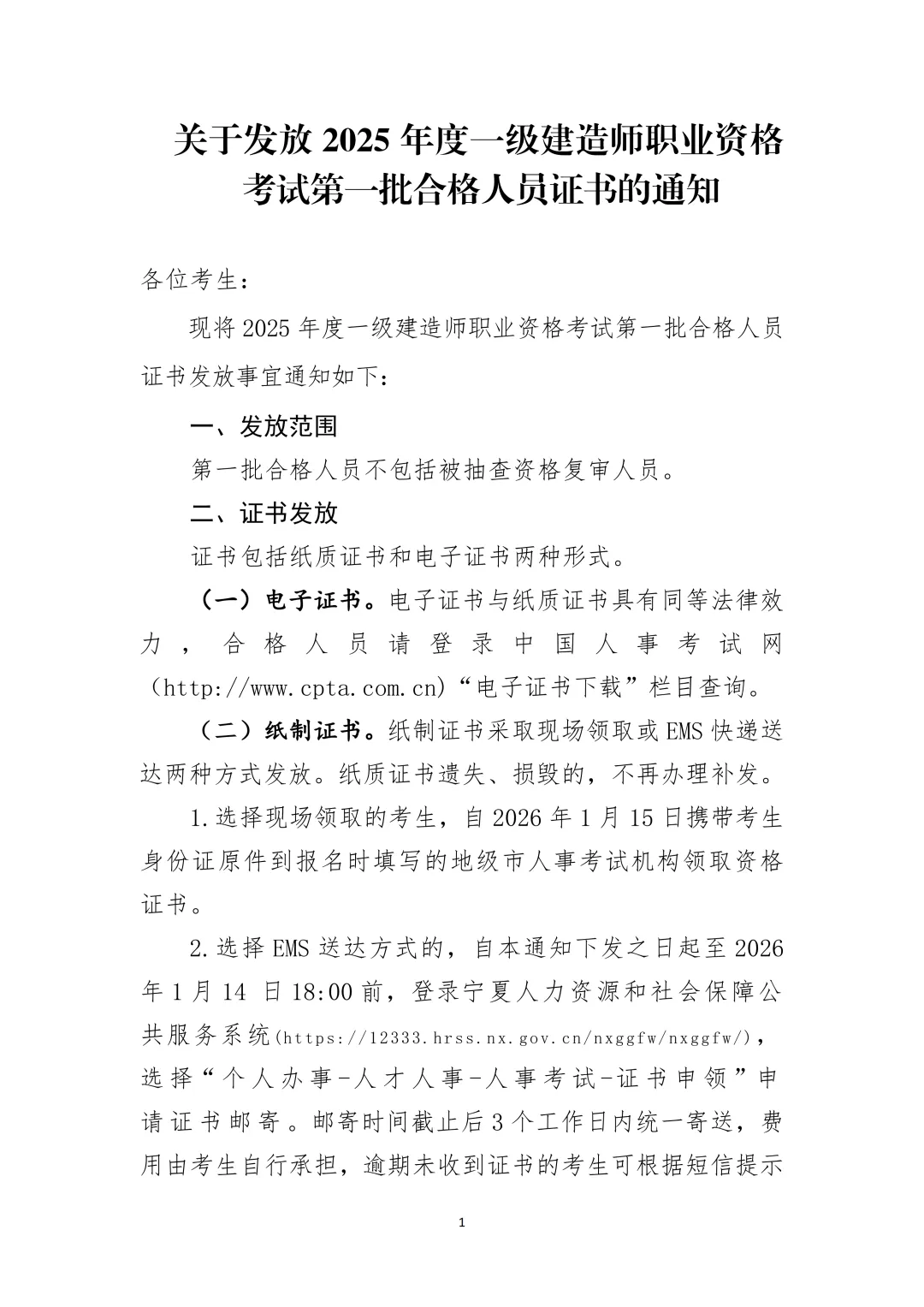 关于发放 2025 年度一级建造师职业资格考试第一批合格人员证书的通知

各位考生：

现将 2025 年度一级建造师职业资格考试第一批合格人员证书发放事宜通知如下：

一、发放范围

第一批合格人员不包括被抽查资格复审人员。

二、证书发放

证书包括纸质证书和电子证书两种形式。

（一）电子证书。电子证书与纸质证书具有同等法律效力，合格人员请登录中国人事考试网（http://www.cpta.com.cn）“电子证书下载”栏目查询。

（二）纸制证书。纸制证书采取现场领取或 EMS 快递送达两种方式发放。纸质证书遗失、损毁的，不再办理补发。

1.选择现场领取的考生，自 2026 年 1 月 15 日携带考生身份证原件到报名时填写的地级市人事考试机构领取资格证书。

2.选择 EMS 送达方式的，自本通知下发之日起至 2026 年 1 月 14 日 18:00 前，登录宁夏人力资源和社会保障公共服务系统（https://12333.hrss.nx.gov.cn/nxggfw/nxggfw/），选择“个人办事-人才人事-人事考试-证书申领”申请证书邮寄。邮寄时间截止后 3 个工作日内统一寄送，费用由考生自行承担，逾期未收到证书的考生可根据短信提示

1